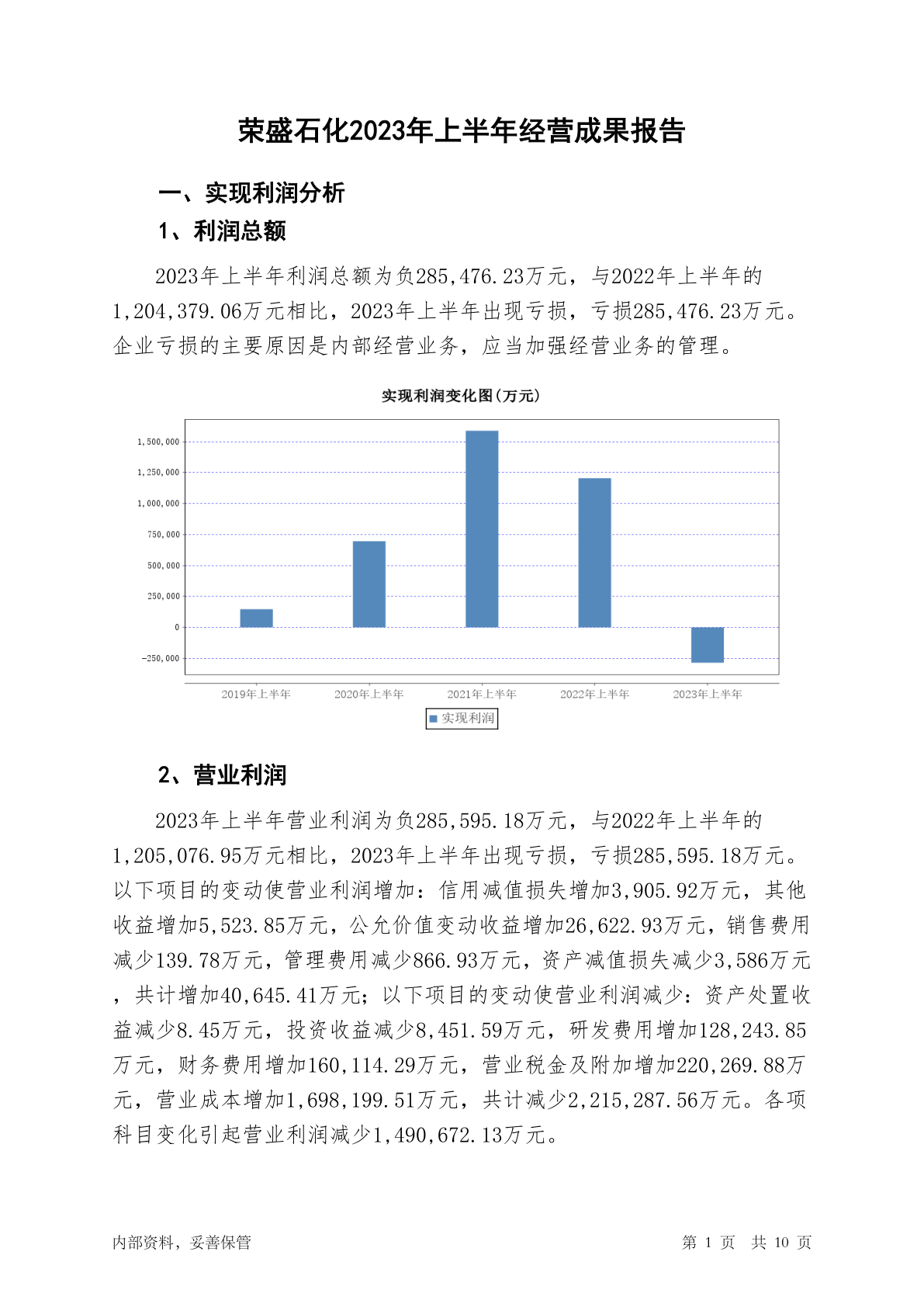 荣盛石化2023年上半年经营成果报告

一、实现利润分析

1、利润总额

2023年上半年利润总额为负285,476.23万元，与2022年上半年的1,204,379.06万元相比，2023年上半年出现亏损，亏损285,476.23万元。企业亏损的主要原因是内部经营业务，应当加强经营业务的管理。

实现利润变化图(万元)

1,500,000
1,250,000
1,000,000
750,000
500,000
250,000
0
-250,000

2019年上半年
2020年上半年
2021年上半年
2022年上半年
2023年上半年

实现利润

2、营业利润

2023年上半年营业利润为负285,595.18万元，与2022年上半年的1,205,076.95万元相比，2023年上半年出现亏损，亏损285,595.18万元。以下项目的变动使营业利润增加：信用减值损失增加3,905.92万元，其他收益增加5,523.85万元，公允价值变动收益增加26,622.93万元，销售费用减少139.78万元，管理费用减少866.93万元，资产减值损失减少3,586万元，共计增加40,645.41万元；以下项目的变动使营业利润减少：资产处置收益减少8.45万元，投资收益减少8,451.59万元，研发费用增加128,243.85万元，财务费用增加160,114.29万元，营业税金及附加增加220,269.88万元，营业成本增加1,698,199.51万元，共计减少2,215,287.56万元。各项科目变化引起营业利润减少1,490,672.13万元。

内部资料，妥善保管

第 1 页 共 10 页